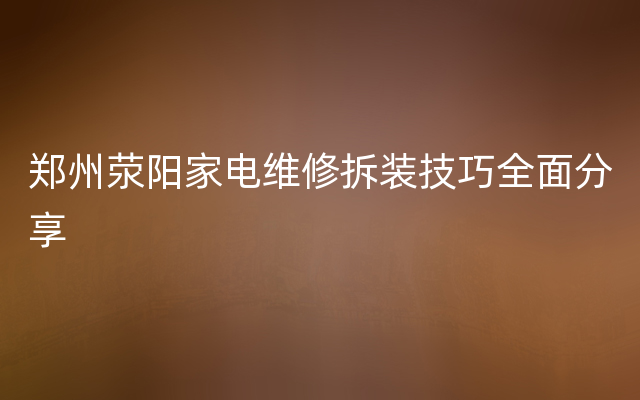 郑州荥阳家电维修拆装技巧全面分享